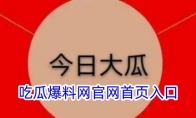 今日大瓜

吃瓜爆料网官网首页入口